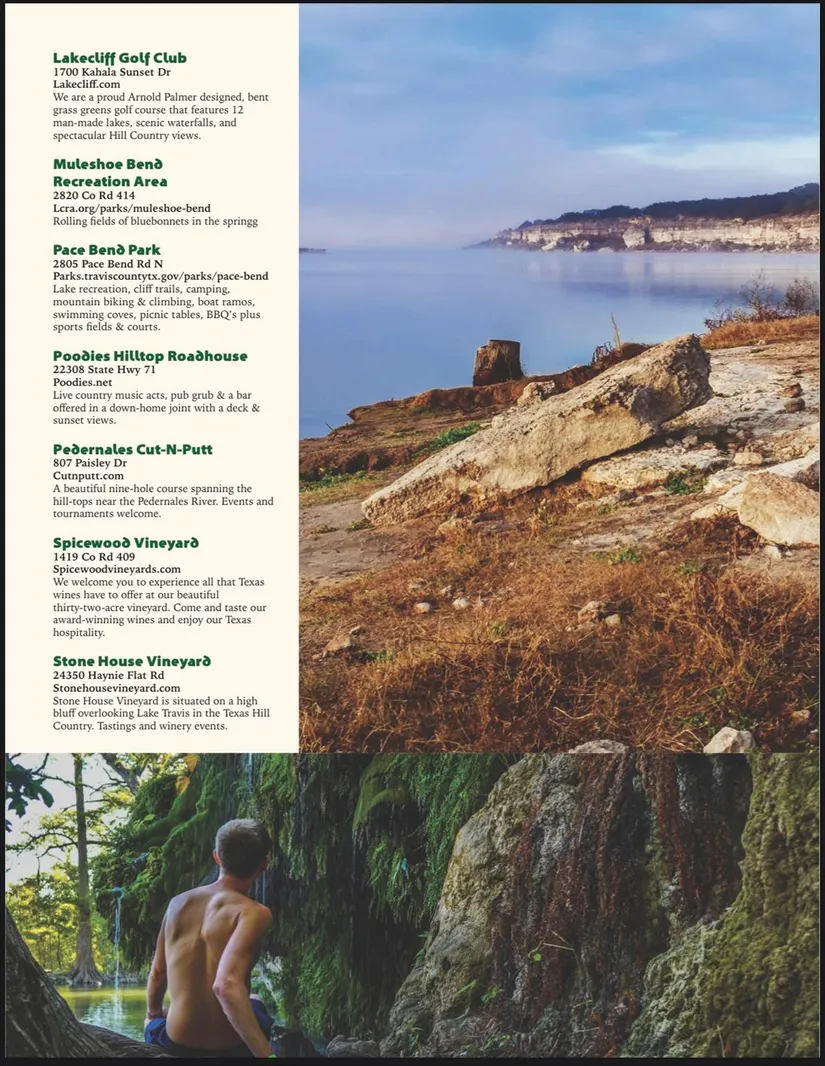 Lakecliff Golf Club
1700 Kahala Sunset Dr
Lakecliff.com
We are a proud Arnold Palmer designed, bent grass greens golf course that features 12 man-made lakes, scenic waterfalls, and spectacular Hill Country views.

Muleshoe Bend
Recreation Area
2820 Co Rd 414
Lcra.org/parks/muleshoe-bend
Rolling fields of bluebonnets in the springg

Pace Bend Park
2805 Pace Bend Rd N
Parks.traviscountytx.gov/parks/pace-bend
Lake recreation, cliff trails, camping, mountain biking & climbing, boat ramos, swimming coves, picnic tables, BBQ's plus sports fields & courts.

Poodies Hilltop Roadhouse
22308 State Hwy 71
Poodies.net
Live country music acts, pub grub & a bar offered in a down-home joint with a deck & sunset views.

Pedernales Cut-N-Putt
807 Paisley Dr
Cutnputt.com
A beautiful nine-hole course spanning the hill-tops near the Pedernales River. Events and tournaments welcome.

Spicewood Vineyard
1419 Co Rd 409
Spicewoodvineyards.com
We welcome you to experience all that Texas wines have to offer at our beautiful thirty-two-acre vineyard. Come and taste our award-winning wines and enjoy our Texas hospitality.

Stone House Vineyard
24350 Haynie Flat Rd
Stonehousevineyard.com
Stone House Vineyard is situated on a high bluff overlooking Lake Travis in the Texas Hill Country. Tastings and winery events.